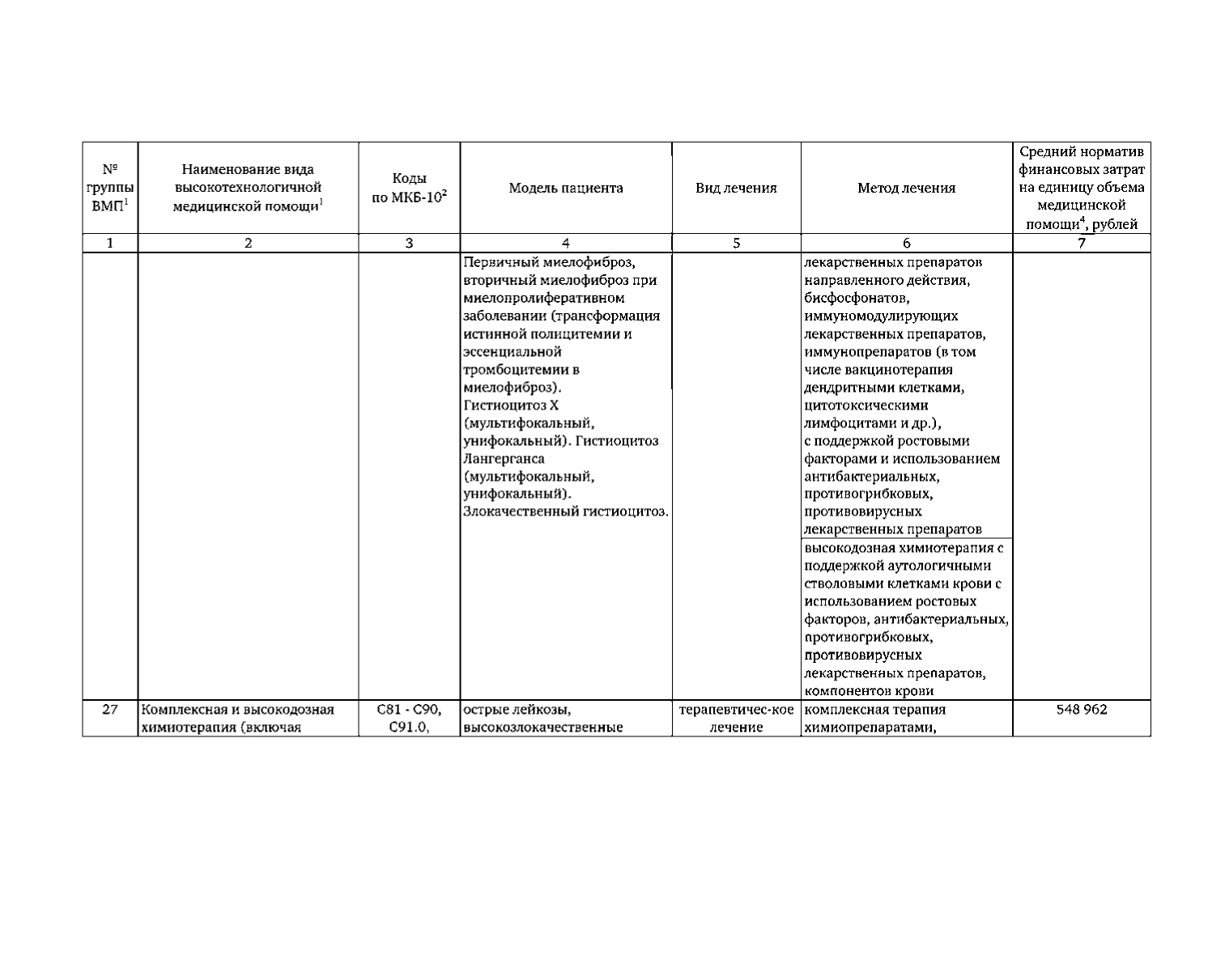 | № группы ВМП$^1$ | Наименование вида высокотехнологичной медицинской помощи$^1$ | Коды по МКБ-10$^2$ | Модель пациента | Вид лечения | Метод лечения | Средний норматив финансовых затрат на единицу объема медицинской помощи$^4$, рублей |
|---|---|---|---|---|---|---|
| 1 | 2 | 3 | 4 | 5 | 6 | 7 |
| | | | Первичный миелофиброз, вторичный миелофиброз при миелопролиферативном заболевании (трансформация истинной полицитемии и эссенциальной тромбоцитемии в миелофиброз). Гистиоцитоз X (мультифокальный, унифокальный). Гистиоцитоз Лангерганса (мультифокальный, унифокальный). Злокачественный гистиоцитоз. | | лекарственных препаратов направленного действия, бисфосфонатов, иммуномодулирующих лекарственных препаратов, иммунопрепаратов (в том числе вакцинотерапия дендритными клетками, цитотоксическими лимфоцитами и др.), с поддержкой ростовыми факторами и использованием антибактериальных, противогрибковых, противовирусных лекарственных препаратов | |
| | | | | | высокодозная химиотерапия с поддержкой аутологичными стволовыми клетками крови с использованием ростовых факторов, антибактериальных, противогрибковых, противовирусных лекарственных препаратов, компонентов крови | |
| 27 | Комплексная и высокодозная химиотерапия (включая | C81 - C90, C91.0, | острые лейкозы, высокозлокачественные | терапевтичес-кое лечение | комплексная терапия химиопрепаратами, | 548 962 |